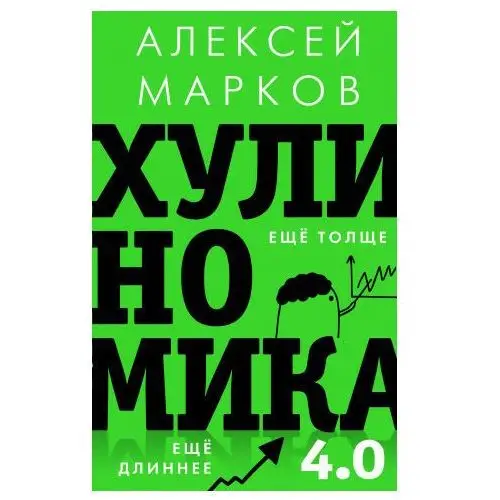 АЛЕКСЕЙ МАРКОВ

ХУЛИ
НО
МИКА

ЕЩЁ ТОЛЩЕ

ЕЩЁ ДЛИННЕЕ

4.0